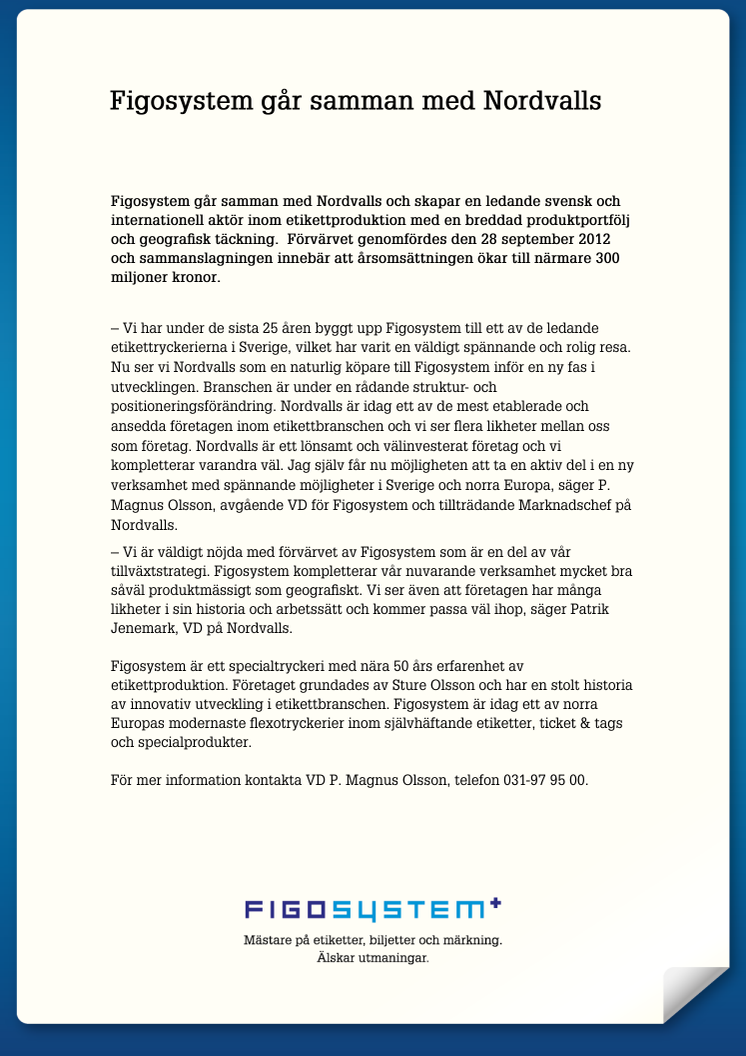 Figosystem går samman med Nordvalls

Figosystem går samman med Nordvalls och skapar en ledande svensk och internationell aktör inom etikettproduktion med en breddad produktportfölj och geografisk täckning.  Förvärvet genomfördes den 28 september 2012 och sammanslagningen innebär att årsomsättningen ökar till närmare 300 miljoner kronor.

– Vi har under de sista 25 åren byggt upp Figosystem till ett av de ledande etikettryckerierna i Sverige, vilket har varit en väldigt spännande och rolig resa. Nu ser vi Nordvalls som en naturlig köpare till Figosystem inför en ny fas i utvecklingen. Branschen är under en rådande struktur- och positioneringsförändring. Nordvalls är idag ett av de mest etablerade och ansedda företagen inom etikettbranschen och vi ser flera likheter mellan oss som företag. Nordvalls är ett lönsamt och välinvesterat företag och vi kompletterar varandra väl. Jag själv får nu möjligheten att ta en aktiv del i en ny verksamhet med spännande möjligheter i Sverige och norra Europa, säger P. Magnus Olsson, avgående VD för Figosystem och tillträdande Marknadschef på Nordvalls.
– Vi är väldigt nöjda med förvärvet av Figosystem som är en del av vår tillväxtstrategi. Figosystem kompletterar vår nuvarande verksamhet mycket bra såväl produktmässigt som geografiskt. Vi ser även att företagen har många likheter i sin historia och arbetssätt och kommer passa väl ihop, säger Patrik Jenemark, VD på Nordvalls.

Figosystem är ett specialtryckeri med nära 50 års erfarenhet av etikettproduktion. Företaget grundades av Sture Olsson och har en stolt historia av innovativ utveckling i etikettbranschen. Figosystem är idag ett av norra Europas modernaste flexotryckerier inom självhäftande etiketter, ticket & tags och specialprodukter.

För mer information kontakta VD P. Magnus Olsson, telefon 031-97 95 00.

FIGOSYSTEM+
Mästare på etiketter, biljetter och märkning.
Älskar utmaningar.